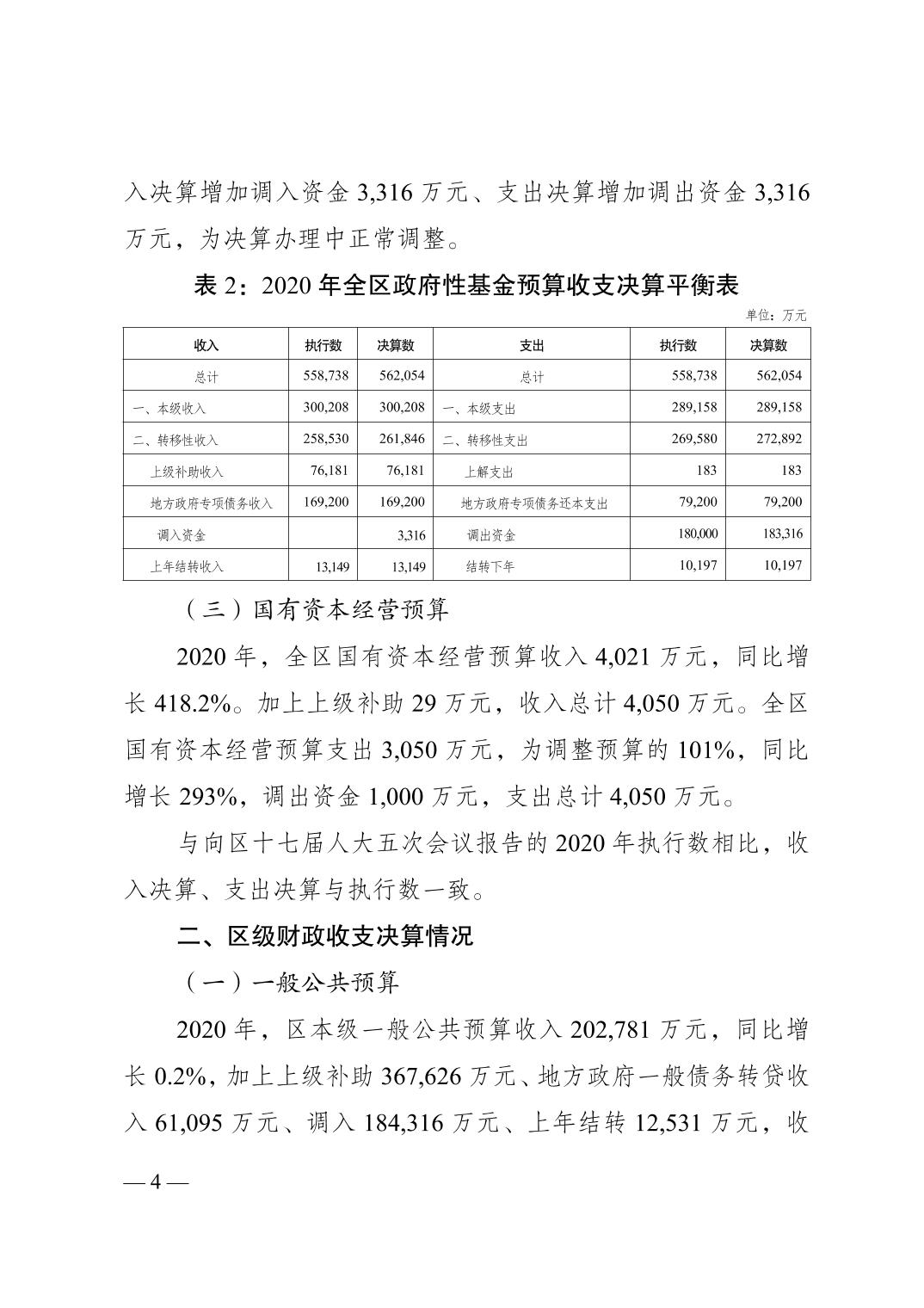 入决算增加调入资金 3,316 万元、支出决算增加调出资金 3,316 万元，为决算办理中正常调整。

表 2：2020 年全区政府性基金预算收支决算平衡表

单位：万元

| 收入 | 执行数 | 决算数 | 支出 | 执行数 | 决算数 |
|---|---|---|---|---|---|
| 总计 | 558,738 | 562,054 | 总计 | 558,738 | 562,054 |
| 一、本级收入 | 300,208 | 300,208 | 一、本级支出 | 289,158 | 289,158 |
| 二、转移性收入 | 258,530 | 261,846 | 二、转移性支出 | 269,580 | 272,892 |
| 上级补助收入 | 76,181 | 76,181 | 上解支出 | 183 | 183 |
| 地方政府专项债务收入 | 169,200 | 169,200 | 地方政府专项债务还本支出 | 79,200 | 79,200 |
| 调入资金 |  | 3,316 | 调出资金 | 180,000 | 183,316 |
| 上年结转收入 | 13,149 | 13,149 | 结转下年 | 10,197 | 10,197 |

（三）国有资本经营预算

2020 年，全区国有资本经营预算收入 4,021 万元，同比增长 418.2%。加上上级补助 29 万元，收入总计 4,050 万元。全区国有资本经营预算支出 3,050 万元，为调整预算的 101%，同比增长 293%，调出资金 1,000 万元，支出总计 4,050 万元。

与向区十七届人大五次会议报告的 2020 年执行数相比，收入决算、支出决算与执行数一致。

二、区级财政收支决算情况

（一）一般公共预算

2020 年，区本级一般公共预算收入 202,781 万元，同比增长 0.2%，加上上级补助 367,626 万元、地方政府一般债务转贷收入 61,095 万元、调入 184,316 万元、上年结转 12,531 万元，收

— 4 —